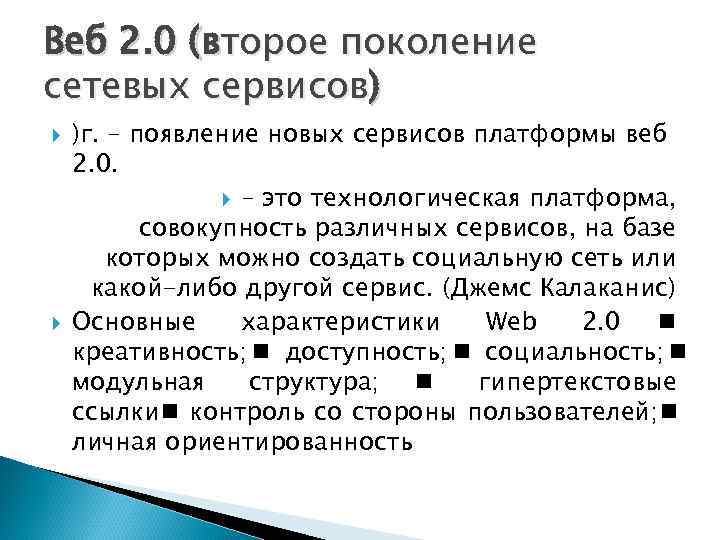 Веб 2.0 (второе поколение сетевых сервисов)

)г. – появление новых сервисов платформы веб 2.0.

– это технологическая платформа, совокупность различных сервисов, на базе которых можно создать социальную сеть или какой-либо другой сервис. (Джемс Калаканис)

Основные характеристики Web 2.0 ■ креативность; ■ доступность; ■ социальность; ■ модульная структура; ■ гипертекстовые ссылки■ контроль со стороны пользователей;■ личная ориентированность